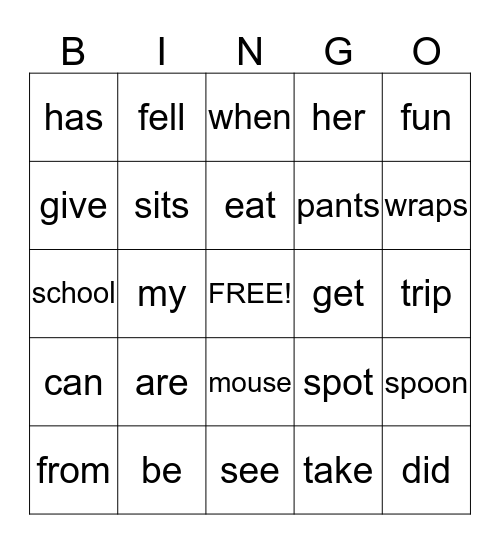 | B | I | N | G | O |
|---|---|---|---|---|
| has | fell | when | her | fun |
| give | sits | eat | pants | wraps |
| school | my | FREE! | get | trip |
| can | are | mouse | spot | spoon |
| from | be | see | take | did |